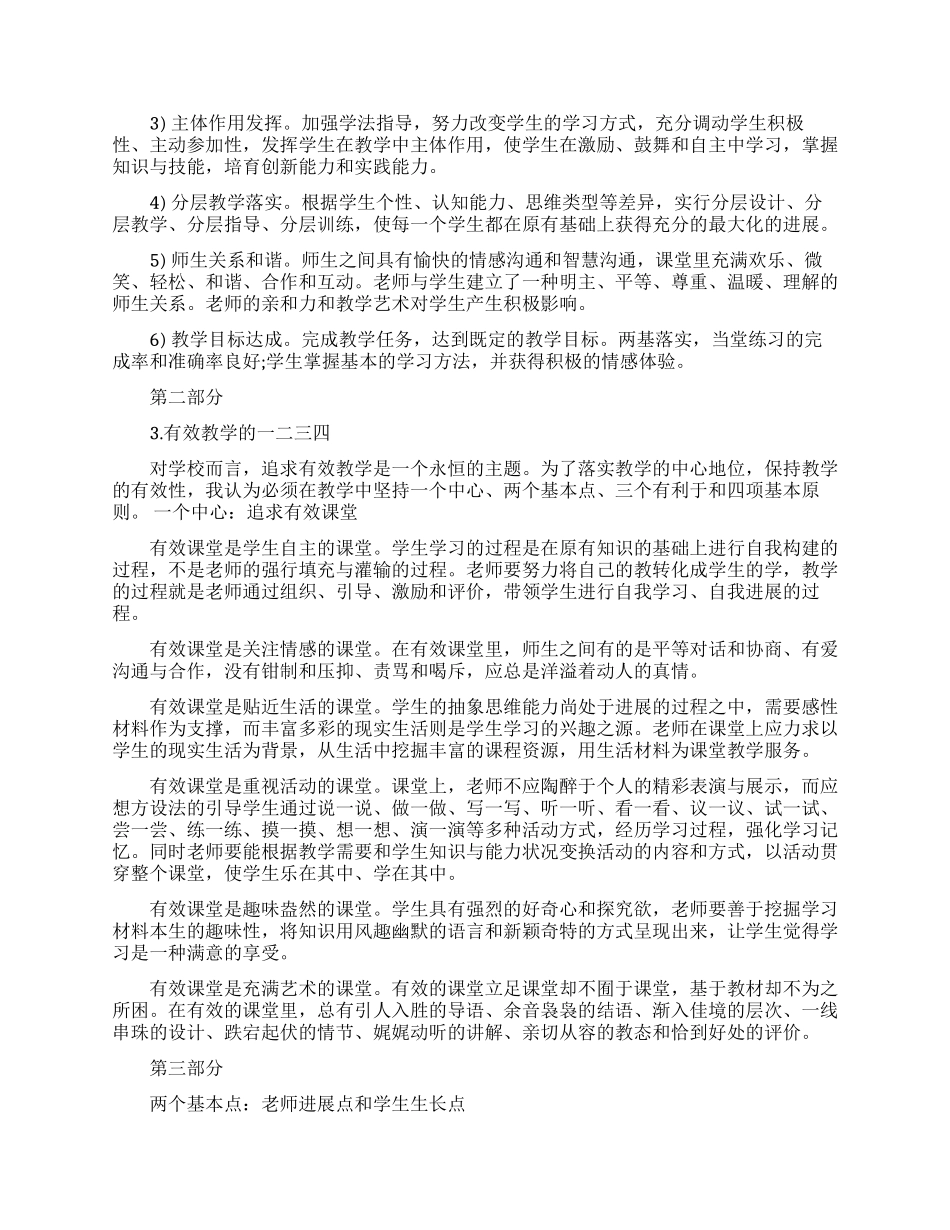 3) 主体作用发挥。加强学法指导，努力改变学生的学习方式，充分调动学生积极性、主动参加性，发挥学生在教学中主体作用，使学生在激励、鼓舞和自主中学习，掌握知识与技能，培育创新能力和实践能力。

4) 分层教学落实。根据学生个性、认知能力、思维类型等差异，实行分层设计、分层教学、分层指导、分层训练，使每一个学生都在原有基础上获得充分的最大化的进展。

5) 师生关系和谐。师生之间具有愉快的情感沟通和智慧沟通，课堂里充满欢乐、微笑、轻松、和谐、合作和互动。老师与学生建立了一种明主、平等、尊重、温暖、理解的师生关系。老师的亲和力和教学艺术对学生产生积极影响。

6) 教学目标达成。完成教学任务，达到既定的教学目标。两基落实，当堂练习的完成率和准确率良好;学生掌握基本的学习方法，并获得积极的情感体验。

第二部分

3.有效教学的一二三四

对学校而言，追求有效教学是一个永恒的主题。为了落实教学的中心地位，保持教学的有效性，我认为必须在教学中坚持一个中心、两个基本点、三个有利于和四项基本原则。 一个中心：追求有效课堂

有效课堂是学生自主的课堂。学生学习的过程是在原有知识的基础上进行自我构建的过程，不是老师的强行填充与灌输的过程。老师要努力将自己的教转化成学生的学，教学的过程就是老师通过组织、引导、激励和评价，带领学生进行自我学习、自我进展的过程。

有效课堂是关注情感的课堂。在有效课堂里，师生之间有的是平等对话和协商、有爱沟通与合作，没有钳制和压抑、责骂和喝斥，应总是洋溢着动人的真情。

有效课堂是贴近生活的课堂。学生的抽象思维能力尚处于进展的过程之中，需要感性材料作为支撑，而丰富多彩的现实生活则是学生学习的兴趣之源。老师在课堂上应力求以学生的现实生活为背景，从生活中挖掘丰富的课程资源，用生活材料为课堂教学服务。

有效课堂是重视活动的课堂。课堂上，老师不应陶醉于个人的精彩表演与展示，而应想方设法的引导学生通过说一说、做一做、写一写、听一听、看一看、议一议、试一试、尝一尝、练一练、摸一摸、想一想、演一演等多种活动方式，经历学习过程，强化学习记忆。同时老师要能根据教学需要和学生知识与能力状况变换活动的内容和方式，以活动贯穿整个课堂，使学生乐在其中、学在其中。

有效课堂是趣味盎然的课堂。学生具有强烈的好奇心和探究欲，老师要善于挖掘学习材料本生的趣味性，将知识用风趣幽默的语言和新颖奇特的方式呈现出来，让学生觉得学习是一种满意的享受。

有效课堂是充满艺术的课堂。有效的课堂立足课堂却不囿于课堂，基于教材却不为之所困。在有效的课堂里，总有引人入胜的导语、余音袅袅的结语、渐入佳境的层次、一线串珠的设计、跌宕起伏的情节、娓娓动听的讲解、亲切从容的教态和恰到好处的评价。

第三部分

两个基本点：老师进展点和学生生长点